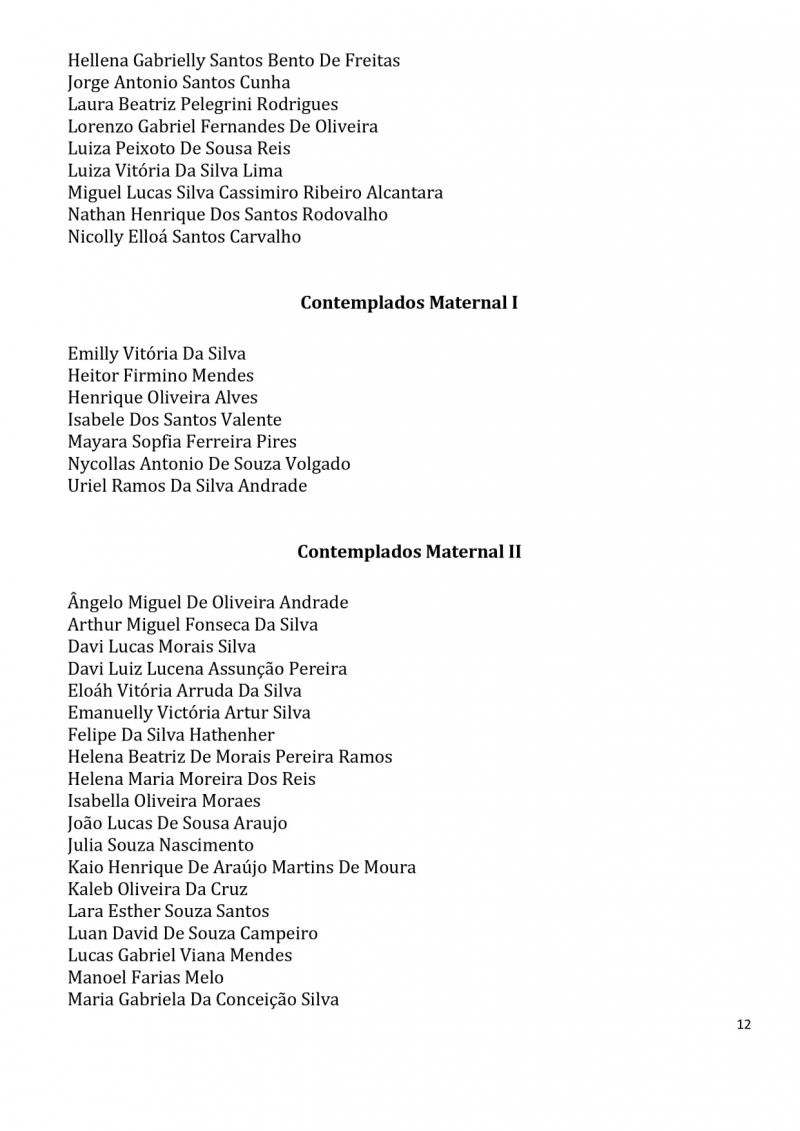 Hellena Gabrielly Santos Bento De Freitas
Jorge Antonio Santos Cunha
Laura Beatriz Pelegrini Rodrigues
Lorenzo Gabriel Fernandes De Oliveira
Luiza Peixoto De Sousa Reis
Luiza Vitória Da Silva Lima
Miguel Lucas Silva Cassimiro Ribeiro Alcantara
Nathan Henrique Dos Santos Rodovalho
Nicolly Elloá Santos Carvalho

Contemplados Maternal I

Emilly Vitória Da Silva
Heitor Firmino Mendes
Henrique Oliveira Alves
Isabele Dos Santos Valente
Mayara Sopfia Ferreira Pires
Nycollas Antonio De Souza Volgado
Uriel Ramos Da Silva Andrade

Contemplados Maternal II

Ângelo Miguel De Oliveira Andrade
Arthur Miguel Fonseca Da Silva
Davi Lucas Morais Silva
Davi Luiz Lucena Assunção Pereira
Eloáh Vitória Arruda Da Silva
Emanuelly Victória Artur Silva
Felipe Da Silva Hathenher
Helena Beatriz De Morais Pereira Ramos
Helena Maria Moreira Dos Reis
Isabella Oliveira Moraes
João Lucas De Sousa Araujo
Julia Souza Nascimento
Kaio Henrique De Araújo Martins De Moura
Kaleb Oliveira Da Cruz
Lara Esther Souza Santos
Luan David De Souza Campeiro
Lucas Gabriel Viana Mendes
Manoel Farias Melo
Maria Gabriela Da Conceição Silva

12